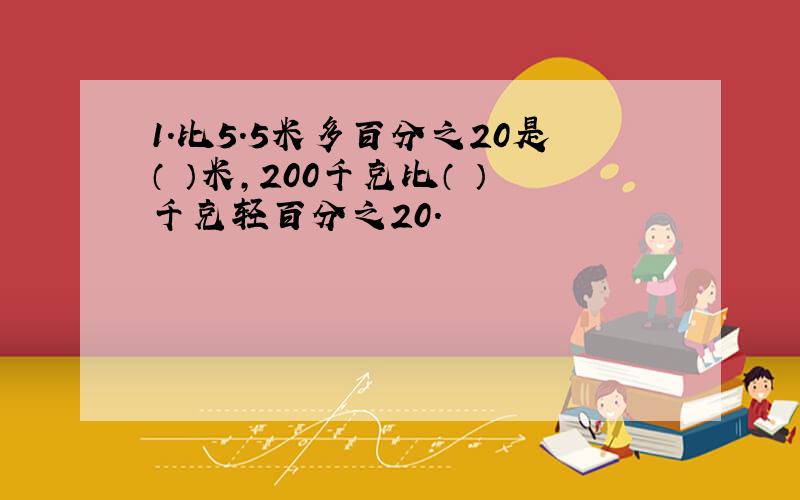 1.比5.5米多百分之20是（ ）米，200千克比（ ）千克轻百分之20.